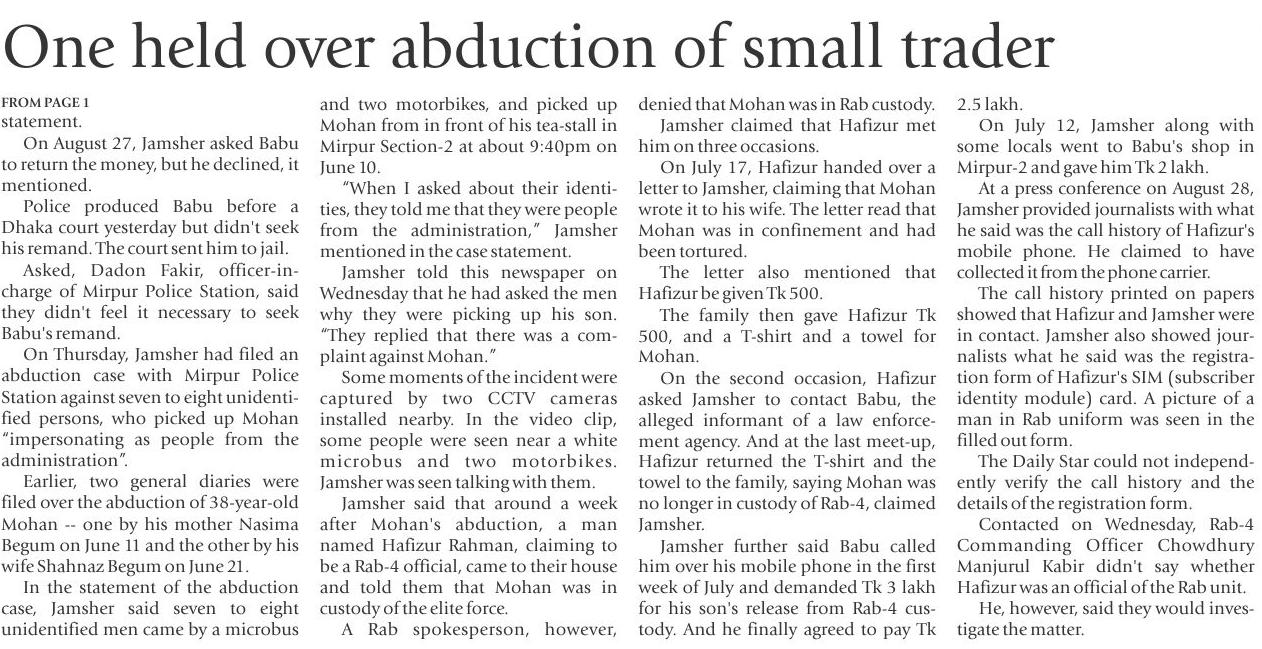 One held over abduction of small trader

FROM PAGE 1
statement.

On August 27, Jamsher asked Babu to return the money, but he declined, it mentioned.

Police produced Babu before a Dhaka court yesterday but didn't seek his remand. The court sent him to jail.

Asked, Dadon Fakir, officer-in-charge of Mirpur Police Station, said they didn't feel it necessary to seek Babu's remand.

On Thursday, Jamsher had filed an abduction case with Mirpur Police Station against seven to eight unidentified persons, who picked up Mohan "impersonating as people from the administration".

Earlier, two general diaries were filed over the abduction of 38-year-old Mohan -- one by his mother Nasima Begum on June 11 and the other by his wife Shahnaz Begum on June 21.

In the statement of the abduction case, Jamsher said seven to eight unidentified men came by a microbus and two motorbikes, and picked up Mohan from in front of his tea-stall in Mirpur Section-2 at about 9:40pm on June 10.

"When I asked about their identities, they told me that they were people from the administration," Jamsher mentioned in the case statement.

Jamsher told this newspaper on Wednesday that he had asked the men why they were picking up his son. "They replied that there was a complaint against Mohan."

Some moments of the incident were captured by two CCTV cameras installed nearby. In the video clip, some people were seen near a white microbus and two motorbikes. Jamsher was seen talking with them.

Jamsher said that around a week after Mohan's abduction, a man named Hafizur Rahman, claiming to be a Rab-4 official, came to their house and told them that Mohan was in custody of the elite force.

A Rab spokesperson, however, denied that Mohan was in Rab custody.

Jamsher claimed that Hafizur met him on three occasions.

On July 17, Hafizur handed over a letter to Jamsher, claiming that Mohan wrote it to his wife. The letter read that Mohan was in confinement and had been tortured.

The letter also mentioned that Hafizur be given Tk 500.

The family then gave Hafizur Tk 500, and a T-shirt and a towel for Mohan.

On the second occasion, Hafizur asked Jamsher to contact Babu, the alleged informant of a law enforcement agency. And at the last meet-up, Hafizur returned the T-shirt and the towel to the family, saying Mohan was no longer in custody of Rab-4, claimed Jamsher.

Jamsher further said Babu called him over his mobile phone in the first week of July and demanded Tk 3 lakh for his son's release from Rab-4 custody. And he finally agreed to pay Tk 2.5 lakh.

On July 12, Jamsher along with some locals went to Babu's shop in Mirpur-2 and gave him Tk 2 lakh.

At a press conference on August 28, Jamsher provided journalists with what he said was the call history of Hafizur's mobile phone. He claimed to have collected it from the phone carrier.

The call history printed on papers showed that Hafizur and Jamsher were in contact. Jamsher also showed journalists what he said was the registration form of Hafizur's SIM (subscriber identity module) card. A picture of a man in Rab uniform was seen in the filled out form.

The Daily Star could not independently verify the call history and the details of the registration form.

Contacted on Wednesday, Rab-4 Commanding Officer Chowdhury Manjurul Kabir didn't say whether Hafizur was an official of the Rab unit.

He, however, said they would investigate the matter.